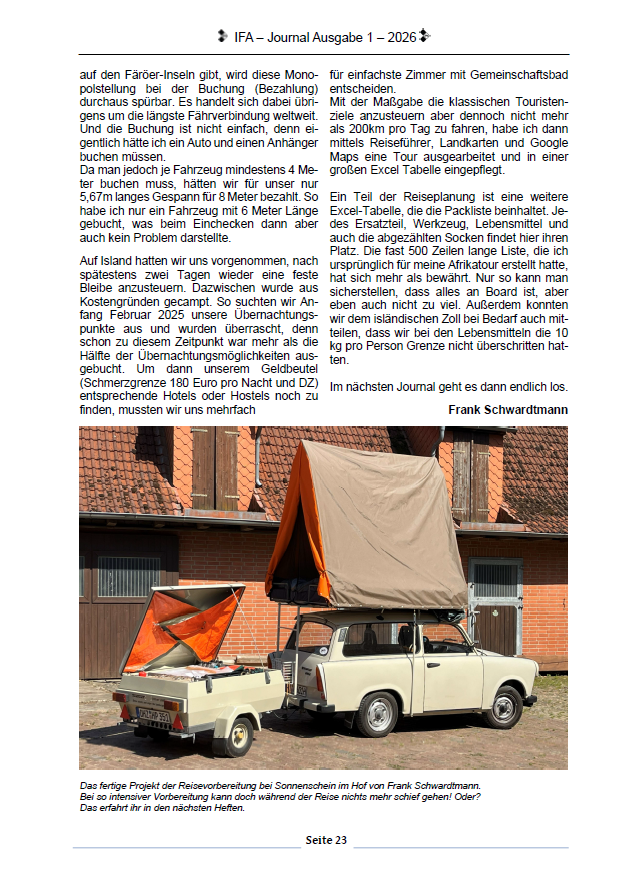 IFA – Journal Ausgabe 1 – 2026

auf den Färöer-Inseln gibt, wird diese Monopolstellung bei der Buchung (Bezahlung) durchaus spürbar. Es handelt sich dabei übrigens um die längste Fährverbindung weltweit. Und die Buchung ist nicht einfach, denn eigentlich hätte ich ein Auto und einen Anhänger buchen müssen.
Da man jedoch je Fahrzeug mindestens 4 Meter buchen muss, hätten wir für unser nur 5,67m langes Gespann für 8 Meter bezahlt. So habe ich nur ein Fahrzeug mit 6 Meter Länge gebucht, was beim Einchecken dann aber auch kein Problem darstellte.

Auf Island hatten wir uns vorgenommen, nach spätestens zwei Tagen wieder eine feste Bleibe anzusteuern. Dazwischen wurde aus Kostengründen gecampt. So suchten wir Anfang Februar 2025 unsere Übernachtungspunkte aus und wurden überrascht, denn schon zu diesem Zeitpunkt war mehr als die Hälfte der Übernachtungsmöglichkeiten ausgebucht. Um dann unserem Geldbeutel (Schmerzgrenze 180 Euro pro Nacht und DZ) entsprechende Hotels oder Hostels noch zu finden, mussten wir uns mehrfach

für einfachste Zimmer mit Gemeinschaftsbad entscheiden.
Mit der Maßgabe die klassischen Touristenziele anzusteuern aber dennoch nicht mehr als 200km pro Tag zu fahren, habe ich dann mittels Reiseführer, Landkarten und Google Maps eine Tour ausgearbeitet und in einer großen Excel Tabelle eingepflegt.

Ein Teil der Reiseplanung ist eine weitere Excel-Tabelle, die die Packliste beinhaltet. Jedes Ersatzteil, Werkzeug, Lebensmittel und auch die abgezählten Socken findet hier ihren Platz. Die fast 500 Zeilen lange Liste, die ich ursprünglich für meine Afrikatour erstellt hatte, hat sich mehr als bewährt. Nur so kann man sicherstellen, dass alles an Board ist, aber eben auch nicht zu viel. Außerdem konnten wir dem isländischen Zoll bei Bedarf auch mitteilen, dass wir bei den Lebensmitteln die 10 kg pro Person Grenze nicht überschritten hatten.

Im nächsten Journal geht es dann endlich los.

Frank Schwardtmann

Das fertige Projekt der Reisevorbereitung bei Sonnenschein im Hof von Frank Schwardtmann.
Bei so intensiver Vorbereitung kann doch während der Reise nichts mehr schief gehen! Oder?
Das erfahrt ihr in den nächsten Heften.

Seite 23